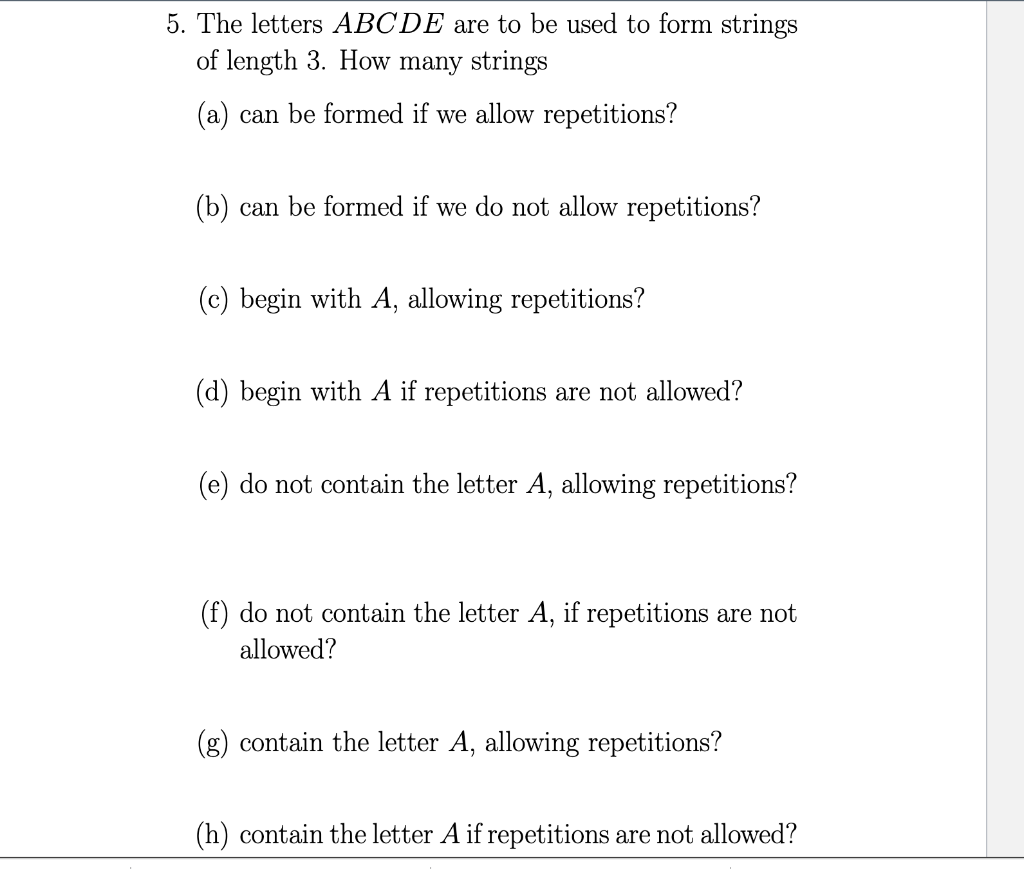 5. The letters $ABCDE$ are to be used to form strings of length 3. How many strings

(a) can be formed if we allow repetitions?

(b) can be formed if we do not allow repetitions?

(c) begin with $A$, allowing repetitions?

(d) begin with $A$ if repetitions are not allowed?

(e) do not contain the letter $A$, allowing repetitions?

(f) do not contain the letter $A$, if repetitions are not allowed?

(g) contain the letter $A$, allowing repetitions?

(h) contain the letter $A$ if repetitions are not allowed?